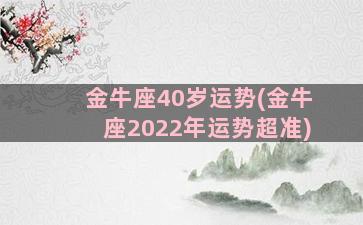 金牛座40岁运势(金牛座2022年运势超准)